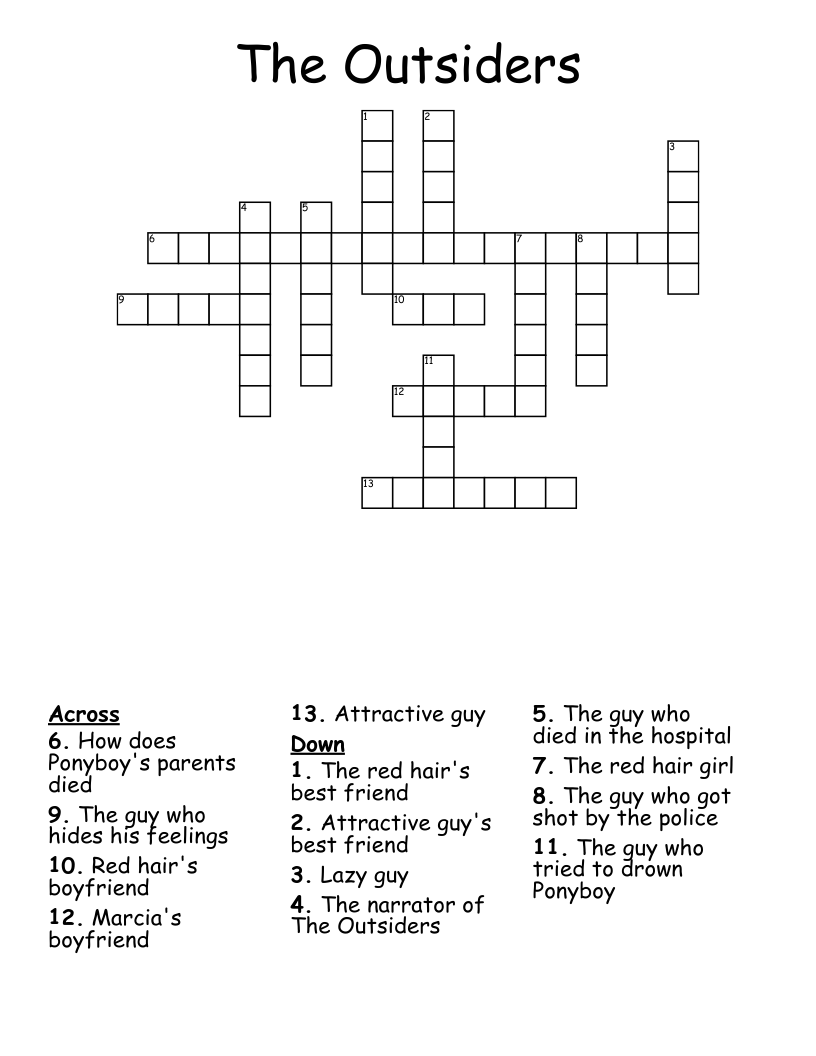 The Outsiders

1 2 3 4 5 6 7 8 9 10 11 12 13

Across
6. How does Ponyboy's parents died
9. The guy who hides his feelings
10. Red hair's boyfriend
12. Marcia's boyfriend
13. Attractive guy

Down
1. The red hair's best friend
2. Attractive guy's best friend
3. Lazy guy
4. The narrator of The Outsiders
5. The guy who died in the hospital
7. The red hair girl
8. The guy who got shot by the police
11. The guy who tried to drown Ponyboy